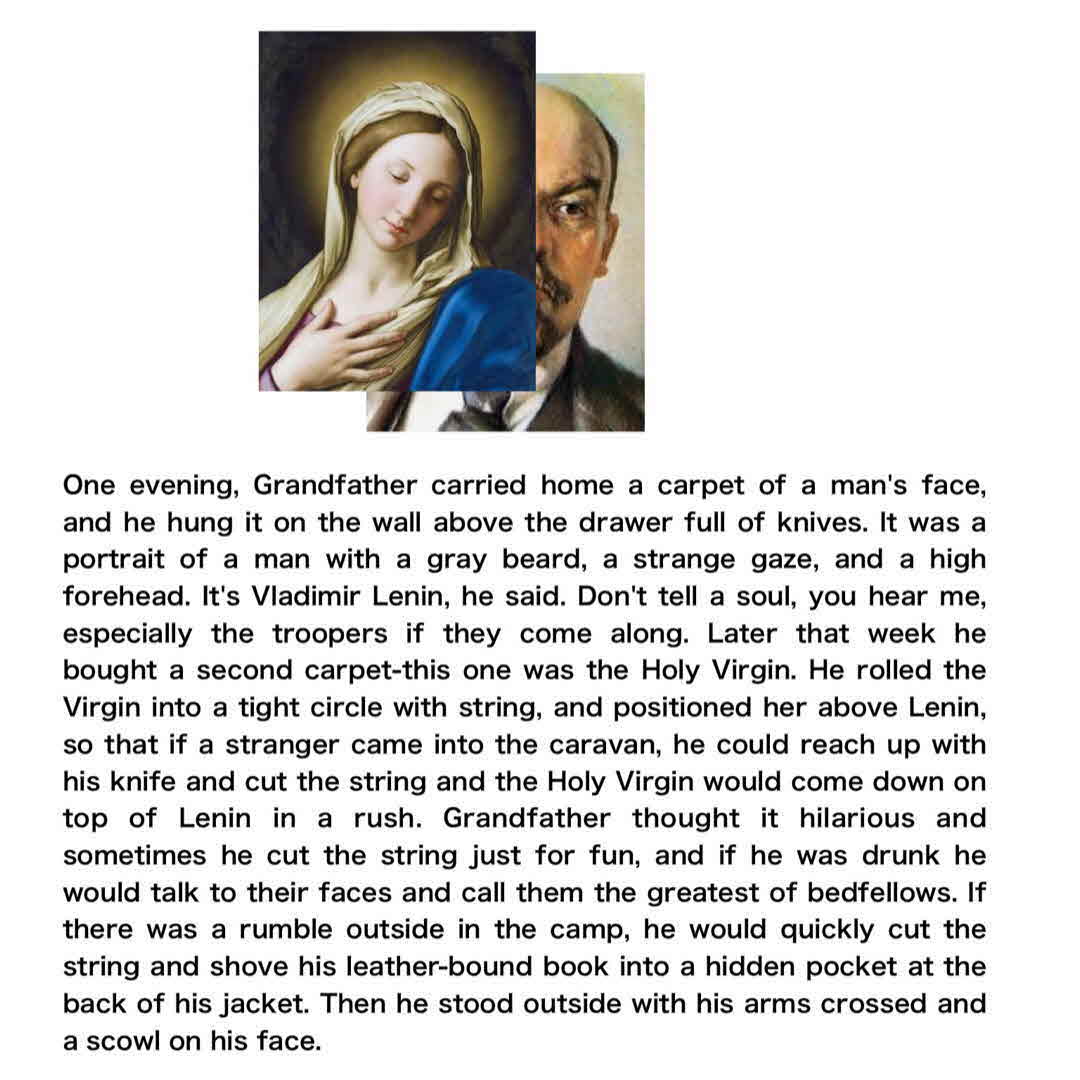 One evening, Grandfather carried home a carpet of a man's face, and he hung it on the wall above the drawer full of knives. It was a portrait of a man with a gray beard, a strange gaze, and a high forehead. It's Vladimir Lenin, he said. Don't tell a soul, you hear me, especially the troopers if they come along. Later that week he bought a second carpet-this one was the Holy Virgin. He rolled the Virgin into a tight circle with string, and positioned her above Lenin, so that if a stranger came into the caravan, he could reach up with his knife and cut the string and the Holy Virgin would come down on top of Lenin in a rush. Grandfather thought it hilarious and sometimes he cut the string just for fun, and if he was drunk he would talk to their faces and call them the greatest of bedfellows. If there was a rumble outside in the camp, he would quickly cut the string and shove his leather-bound book into a hidden pocket at the back of his jacket. Then he stood outside with his arms crossed and a scowl on his face.